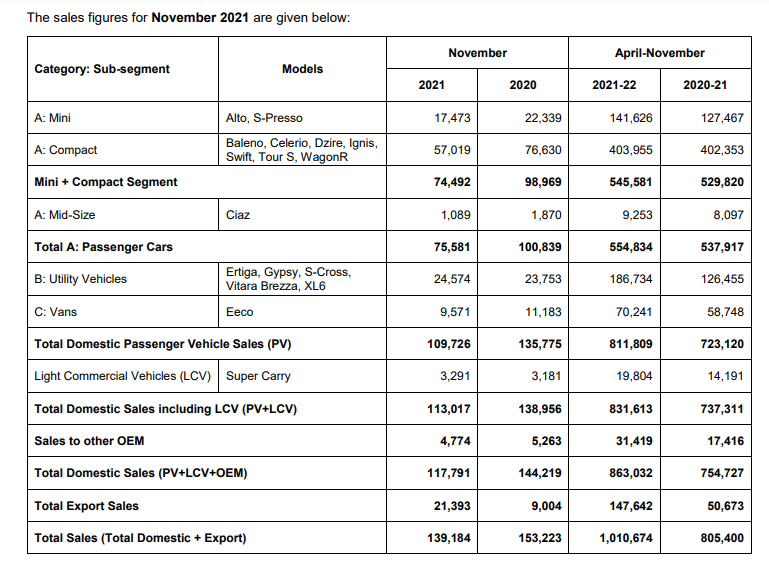 The sales figures for **November 2021** are given below:

| Category: Sub-segment | Models | November 2021 | November 2020 | April-November 2021-22 | April-November 2020-21 |
|---|---|---|---|---|---|
| A: Mini | Alto, S-Presso | 17,473 | 22,339 | 141,626 | 127,467 |
| A: Compact | Baleno, Celerio, Dzire, Ignis, Swift, Tour S, WagonR | 57,019 | 76,630 | 403,955 | 402,353 |
| **Mini + Compact Segment** | | **74,492** | **98,969** | **545,581** | **529,820** |
| A: Mid-Size | Ciaz | 1,089 | 1,870 | 9,253 | 8,097 |
| **Total A: Passenger Cars** | | **75,581** | **100,839** | **554,834** | **537,917** |
| B: Utility Vehicles | Ertiga, Gypsy, S-Cross, Vitara Brezza, XL6 | 24,574 | 23,753 | 186,734 | 126,455 |
| C: Vans | Eeco | 9,571 | 11,183 | 70,241 | 58,748 |
| **Total Domestic Passenger Vehicle Sales (PV)** | | **109,726** | **135,775** | **811,809** | **723,120** |
| Light Commercial Vehicles (LCV) | Super Carry | 3,291 | 3,181 | 19,804 | 14,191 |
| **Total Domestic Sales including LCV (PV+LCV)** | | **113,017** | **138,956** | **831,613** | **737,311** |
| **Sales to other OEM** | | **4,774** | **5,263** | **31,419** | **17,416** |
| **Total Domestic Sales (PV+LCV+OEM)** | | **117,791** | **144,219** | **863,032** | **754,727** |
| **Total Export Sales** | | **21,393** | **9,004** | **147,642** | **50,673** |
| **Total Sales (Total Domestic + Export)** | | **139,184** | **153,223** | **1,010,674** | **805,400** |